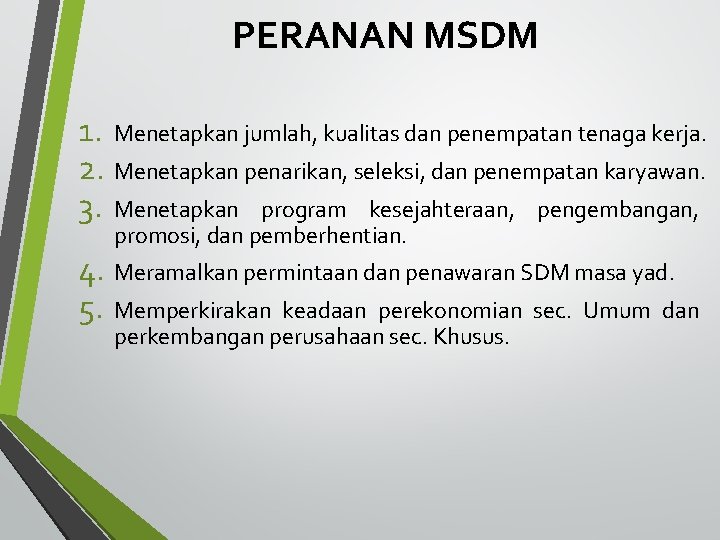 PERANAN MSDM

1. Menetapkan jumlah, kualitas dan penempatan tenaga kerja.
2. Menetapkan penarikan, seleksi, dan penempatan karyawan.
3. Menetapkan program kesejahteraan, pengembangan, promosi, dan pemberhentian.
4. Meramalkan permintaan dan penawaran SDM masa yad.
5. Memperkirakan keadaan perekonomian sec. Umum dan perkembangan perusahaan sec. Khusus.